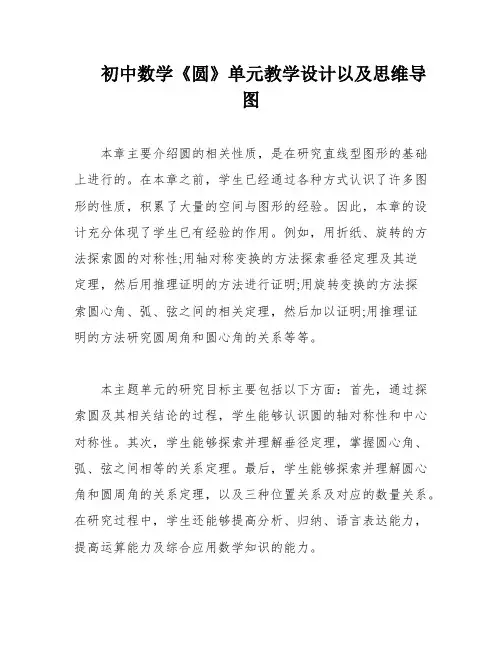 初中数学《圆》单元教学设计以及思维导图

本章主要介绍圆的相关性质，是在研究直线型图形的基础上进行的。在本章之前，学生已经通过各种方式认识了许多图形的性质，积累了大量的空间与图形的经验。因此，本章的设计充分体现了学生已有经验的作用。例如，用折纸、旋转的方法探索圆的对称性;用轴对称变换的方法探索垂径定理及其逆定理，然后用推理证明的方法进行证明;用旋转变换的方法探索圆心角、弧、弦之间的相关定理，然后加以证明;用推理证明的方法研究圆周角和圆心角的关系等等。

本主题单元的研究目标主要包括以下方面：首先，通过探索圆及其相关结论的过程，学生能够认识圆的轴对称性和中心对称性。其次，学生能够探索并理解垂径定理，掌握圆心角、弧、弦之间相等的关系定理。最后，学生能够探索并理解圆心角和圆周角的关系定理，以及三种位置关系及对应的数量关系。在研究过程中，学生还能够提高分析、归纳、语言表达能力，提高运算能力及综合应用数学知识的能力。